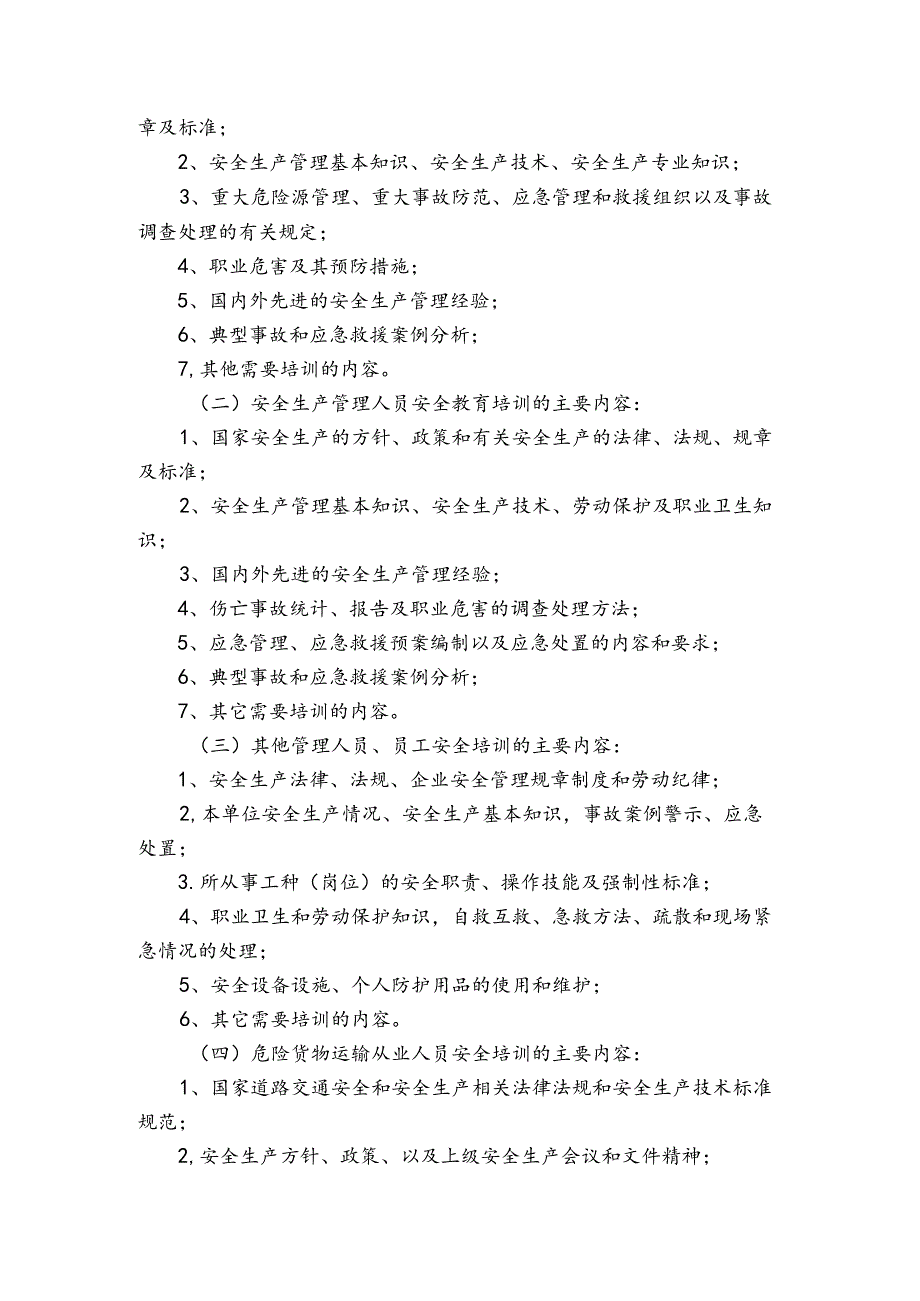 章及标准；

2、安全生产管理基本知识、安全生产技术、安全生产专业知识；

3、重大危险源管理、重大事故防范、应急管理和救援组织以及事故调查处理的有关规定；

4、职业危害及其预防措施；

5、国内外先进的安全生产管理经验；

6、典型事故和应急救援案例分析；

7,其他需要培训的内容。

（二）安全生产管理人员安全教育培训的主要内容：

1、国家安全生产的方针、政策和有关安全生产的法律、法规、规章及标准；

2、安全生产管理基本知识、安全生产技术、劳动保护及职业卫生知识；

3、国内外先进的安全生产管理经验；

4、伤亡事故统计、报告及职业危害的调查处理方法；

5、应急管理、应急救援预案编制以及应急处置的内容和要求；

6、典型事故和应急救援案例分析；

7、其它需要培训的内容。

（三）其他管理人员、员工安全培训的主要内容：

1、安全生产法律、法规、企业安全管理规章制度和劳动纪律；

2,本单位安全生产情况、安全生产基本知识，事故案例警示、应急处置；

3.所从事工种（岗位）的安全职责、操作技能及强制性标准；

4、职业卫生和劳动保护知识，自救互救、急救方法、疏散和现场紧急情况的处理；

5、安全设备设施、个人防护用品的使用和维护；

6、其它需要培训的内容。

（四）危险货物运输从业人员安全培训的主要内容：

1、国家道路交通安全和安全生产相关法律法规和安全生产技术标准规范；

2,安全生产方针、政策、以及上级安全生产会议和文件精神；